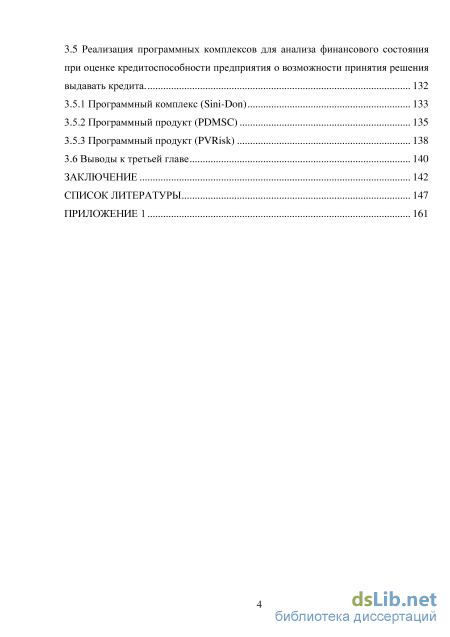 3.5 Реализация программных комплексов для анализа финансового состояния при оценке кредитоспособности предприятия о возможности принятия решения выдавать кредита. ........ 132

3.5.1 Программный комплекс (Sini-Don) ........ 133

3.5.2 Программный продукт (PDMSC) ........ 135

3.5.3 Программный продукт (PVRisk) ........ 138

3.6 Выводы к третьей главе ........ 140

ЗАКЛЮЧЕНИЕ ........ 142

СПИСОК ЛИТЕРАТУРЫ ........ 147

ПРИЛОЖЕНИЕ 1 ........ 161

4

dsLib.net
библиотека диссертаций